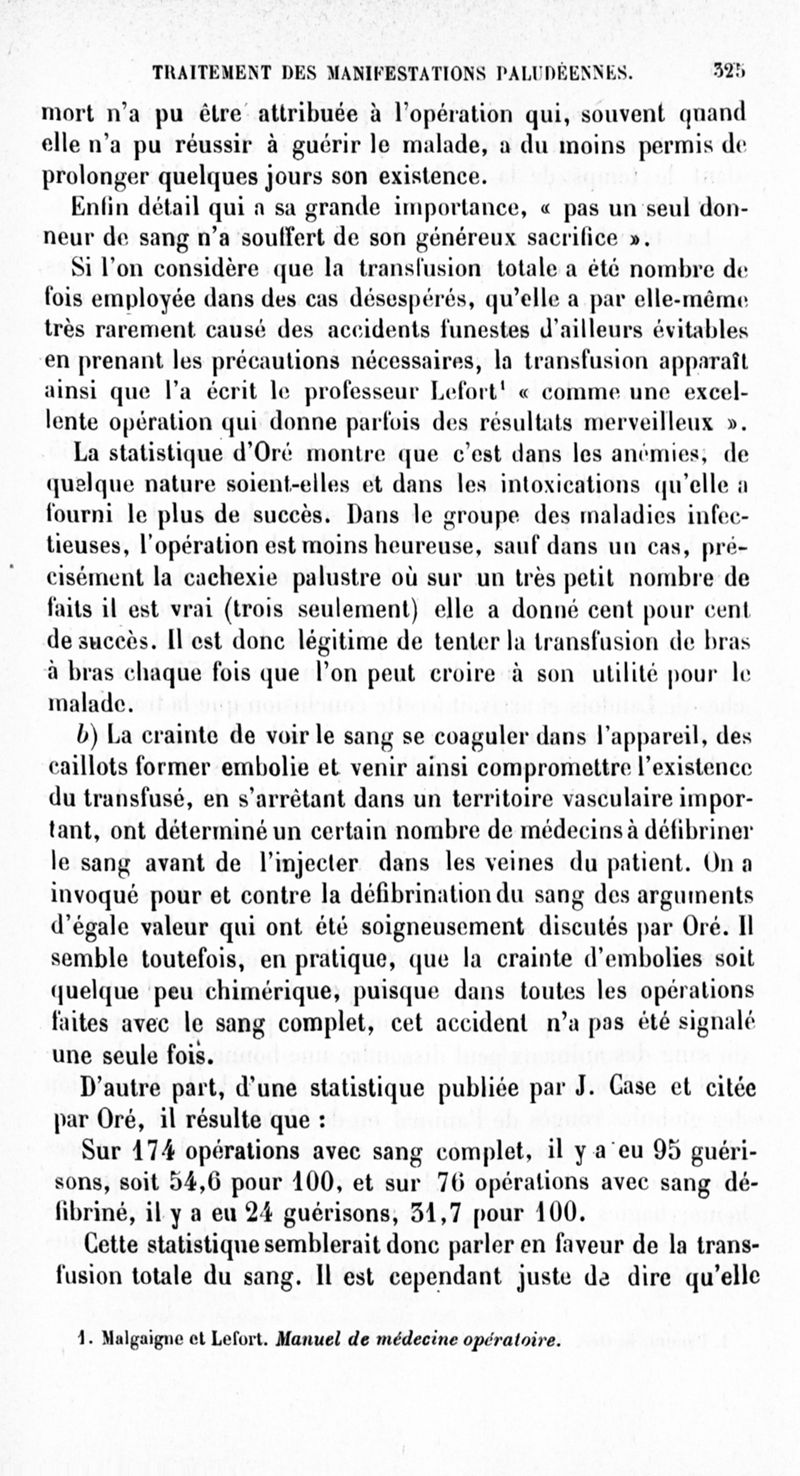 TRAITEMENT DES MANIFESTATIONS PALUDÉENNES. 325

mort n'a pu être attribuée à l'opération qui, souvent quand elle n'a pu réussir à guérir le malade, a du moins permis de prolonger quelques jours son existence.

Enfin détail qui a sa grande importance, « pas un seul donneur de sang n'a souffert de son généreux sacrifice ».

Si l'on considère que la transfusion totale a été nombre de fois employée dans des cas désespérés, qu'elle a par elle-même très rarement causé des accidents funestes d'ailleurs évitables en prenant les précautions nécessaires, la transfusion apparaît ainsi que l'a écrit le professeur Lefort$^1$ « comme une excellente opération qui donne parfois des résultats merveilleux ».

La statistique d'Oré montre que c'est dans les anémies, de quelque nature soient-elles et dans les intoxications qu'elle a fourni le plus de succès. Dans le groupe des maladies infectieuses, l'opération est moins heureuse, sauf dans un cas, précisément la cachexie palustre où sur un très petit nombre de faits il est vrai (trois seulement) elle a donné cent pour cent de succès. Il est donc légitime de tenter la transfusion de bras à bras chaque fois que l'on peut croire à son utilité pour le malade.

b) La crainte de voir le sang se coaguler dans l'appareil, des caillots former embolie et venir ainsi compromettre l'existence du transfusé, en s'arrêtant dans un territoire vasculaire important, ont déterminé un certain nombre de médecins à défibriner le sang avant de l'injecter dans les veines du patient. On a invoqué pour et contre la défibrination du sang des arguments d'égale valeur qui ont été soigneusement discutés par Oré. Il semble toutefois, en pratique, que la crainte d'embolies soit quelque peu chimérique, puisque dans toutes les opérations faites avec le sang complet, cet accident n'a pas été signalé une seule fois.

D'autre part, d'une statistique publiée par J. Case et citée par Oré, il résulte que :

Sur 174 opérations avec sang complet, il y a eu 95 guérisons, soit 54,6 pour 100, et sur 76 opérations avec sang défibriné, il y a eu 24 guérisons, 31,7 pour 100.

Cette statistique semblerait donc parler en faveur de la transfusion totale du sang. Il est cependant juste de dire qu'elle

1. Malgaigne et Lefort. Manuel de médecine opératoire.